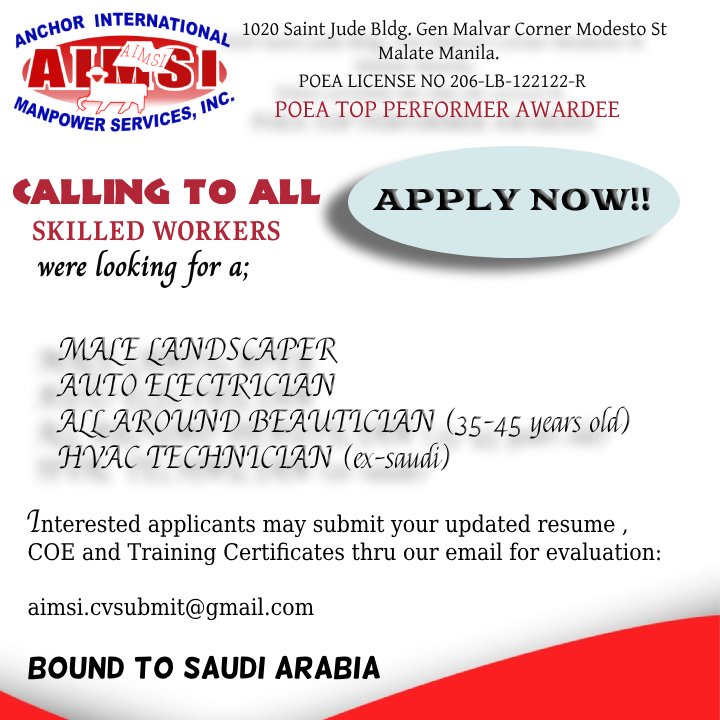 ANCHOR INTERNATIONAL
AIMSI
AIMSI
MANPOWER SERVICES, INC.

1020 Saint Jude Bldg. Gen Malvar Corner Modesto St Malate Manila.
POEA LICENSE NO 206-LB-122122-R
POEA TOP PERFORMER AWARDEE

CALLING TO ALL
SKILLED WORKERS
were looking for a;

APPLY NOW!!

MALE LANDSCAPER
AUTO ELECTRICIAN
ALL AROUND BEAUTICIAN (35-45 years old)
HVAC TECHNICIAN (ex-saudi)

Interested applicants may submit your updated resume , COE and Training Certificates thru our email for evaluation:

aimsi.cvsubmit@gmail.com

BOUND TO SAUDI ARABIA